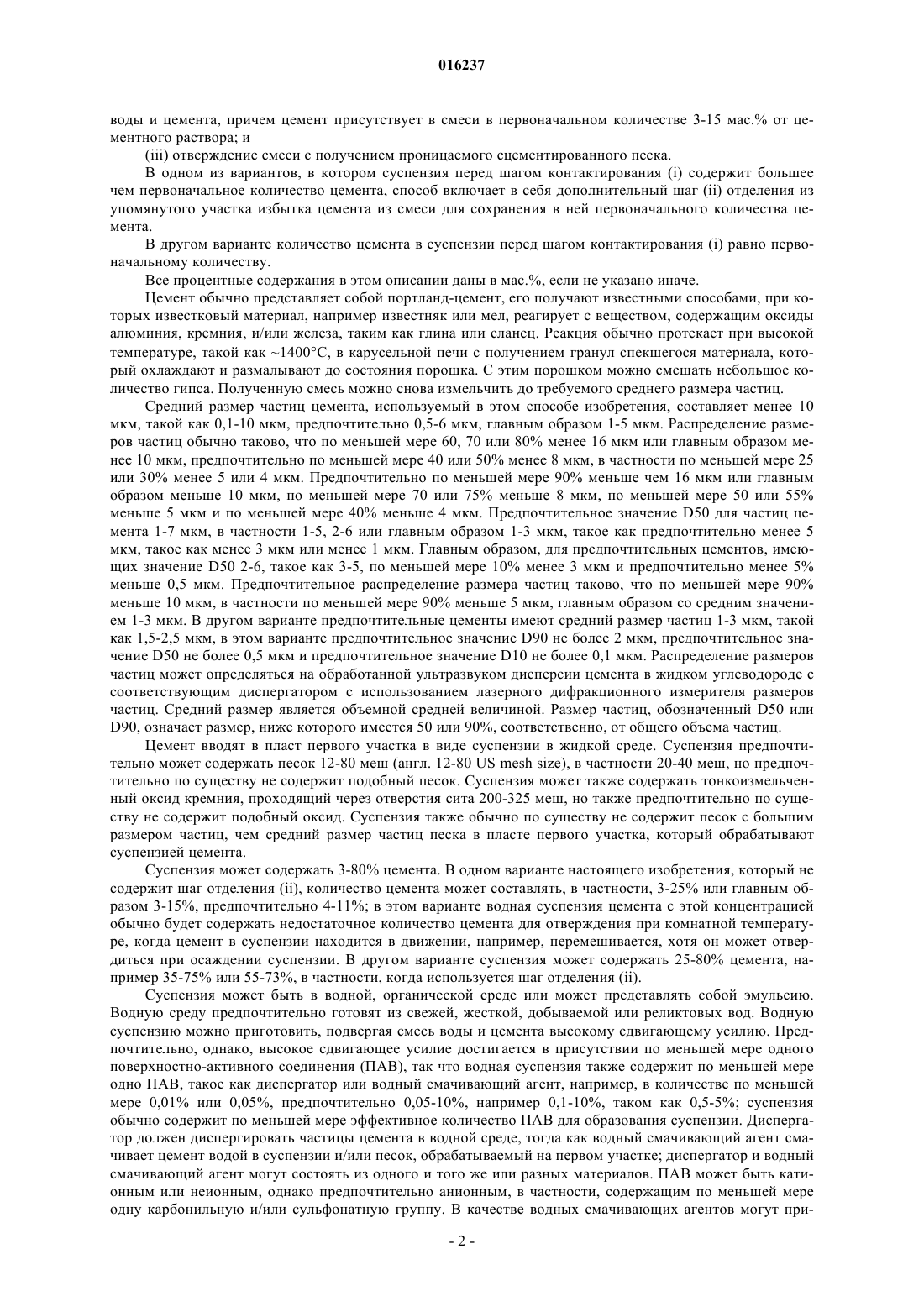 016237

воды и цемента, причем цемент присутствует в смеси в первоначальном количестве 3-15 мас.% от цементного раствора; и

(iii) отверждение смеси с получением проницаемого сцементированного песка.

В одном из вариантов, в котором суспензия перед шагом контактирования (i) содержит большее чем первоначальное количество цемента, способ включает в себя дополнительный шаг (ii) отделения из упомянутого участка избытка цемента из смеси для сохранения в ней первоначального количества цемента.

В другом варианте количество цемента в суспензии перед шагом контактирования (i) равно первоначальному количеству.

Все процентные содержания в этом описании даны в мас.%, если не указано иначе.

Цемент обычно представляет собой портланд-цемент, его получают известными способами, при которых известковый материал, например известняк или мел, реагирует с веществом, содержащим оксиды алюминия, кремния, и/или железа, таким как глина или сланец. Реакция обычно протекает при высокой температуре, такой как ~1400°С, в карусельной печи с получением гранул спекшегося материала, который охлаждают и размалывают до состояния порошка. С этим порошком можно смешать небольшое количество гипса. Полученную смесь можно снова измельчить до требуемого среднего размера частиц.

Средний размер частиц цемента, используемый в этом способе изобретения, составляет менее 10 мкм, такой как 0,1-10 мкм, предпочтительно 0,5-6 мкм, главным образом 1-5 мкм. Распределение размеров частиц обычно таково, что по меньшей мере 60, 70 или 80% менее 16 мкм или главным образом менее 10 мкм, предпочтительно по меньшей мере 40 или 50% менее 8 мкм, в частности по меньшей мере 25 или 30% менее 5 или 4 мкм. Предпочтительно по меньшей мере 90% меньше чем 16 мкм или главным образом меньше 10 мкм, по меньшей мере 70 или 75% меньше 8 мкм, по меньшей мере 50 или 55% меньше 5 мкм и по меньшей мере 40% меньше 4 мкм. Предпочтительное значение D50 для частиц цемента 1-7 мкм, в частности 1-5, 2-6 или главным образом 1-3 мкм, такое как предпочтительно менее 5 мкм, такое как менее 3 мкм или менее 1 мкм. Главным образом, для предпочтительных цементов, имеющих значение D50 2-6, такое как 3-5, по меньшей мере 10% менее 3 мкм и предпочтительно менее 5% меньше 0,5 мкм. Предпочтительное распределение размера частиц таково, что по меньшей мере 90% меньше 10 мкм, в частности по меньшей мере 90% меньше 5 мкм, главным образом со средним значением 1-3 мкм. В другом варианте предпочтительные цементы имеют средний размер частиц 1-3 мкм, такой как 1,5-2,5 мкм, в этом варианте предпочтительное значение D90 не более 2 мкм, предпочтительное значение D50 не более 0,5 мкм и предпочтительное значение D10 не более 0,1 мкм. Распределение размеров частиц может определяться на обработанной ультразвуком дисперсии цемента в жидком углеводороде с соответствующим диспергатором с использованием лазерного дифракционного измерителя размеров частиц. Средний размер является объемной средней величиной. Размер частиц, обозначенный D50 или D90, означает размер, ниже которого имеется 50 или 90%, соответственно, от общего объема частиц.

Цемент вводят в пласт первого участка в виде суспензии в жидкой среде. Суспензия предпочтительно может содержать песок 12-80 меш (англ. 12-80 US mesh size), в частности 20-40 меш, но предпочтительно по существу не содержит подобный песок. Суспензия может также содержать тонкоизмельченный оксид кремния, проходящий через отверстия сита 200-325 меш, но также предпочтительно по существу не содержит подобный оксид. Суспензия также обычно по существу не содержит песок с большим размером частиц, чем средний размер частиц песка в пласте первого участка, который обрабатывают суспензией цемента.

Суспензия может содержать 3-80% цемента. В одном варианте настоящего изобретения, который не содержит шаг отделения (ii), количество цемента может составлять, в частности, 3-25% или главным образом 3-15%, предпочтительно 4-11%; в этом варианте водная суспензия цемента с этой концентрацией обычно будет содержать недостаточное количество цемента для отверждения при комнатной температуре, когда цемент в суспензии находится в движении, например, перемешивается, хотя он может отвердиться при осаждении суспензии. В другом варианте суспензия может содержать 25-80% цемента, например 35-75% или 55-73%, в частности, когда используется шаг отделения (ii).

Суспензия может быть в водной, органической среде или может представлять собой эмульсию. Водную среду предпочтительно готовят из свежей, жесткой, добываемой или реликтовых вод. Водную суспензию можно приготовить, подвергая смесь воды и цемента высокому сдвигающему усилию. Предпочтительно, однако, высокое сдвигающее усилие достигается в присутствии по меньшей мере одного поверхностно-активного соединения (ПАВ), так что водная суспензия также содержит по меньшей мере одно ПАВ, такое как диспергатор или водный смачивающий агент, например, в количестве по меньшей мере 0,01% или 0,05%, предпочтительно 0,05-10%, например 0,1-10%, таком как 0,5-5%; суспензия обычно содержит по меньшей мере эффективное количество ПАВ для образования суспензии. Диспергатор должен диспергировать частицы цемента в водной среде, тогда как водный смачивающий агент смачивает цемент водой в суспензии и/или песок, обрабатываемый на первом участке; диспергатор и водный смачивающий агент могут состоять из одного и того же или разных материалов. ПАВ может быть катионным или неионным, однако предпочтительно анионным, в частности, содержащим по меньшей мере одну карбонильную и/или сульфонатную группу. В качестве водных смачивающих агентов могут при-

- 2 -